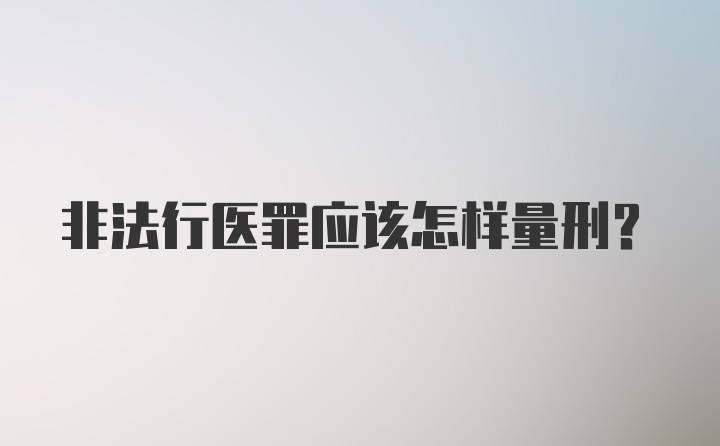 非法行医罪应该怎样量刑?